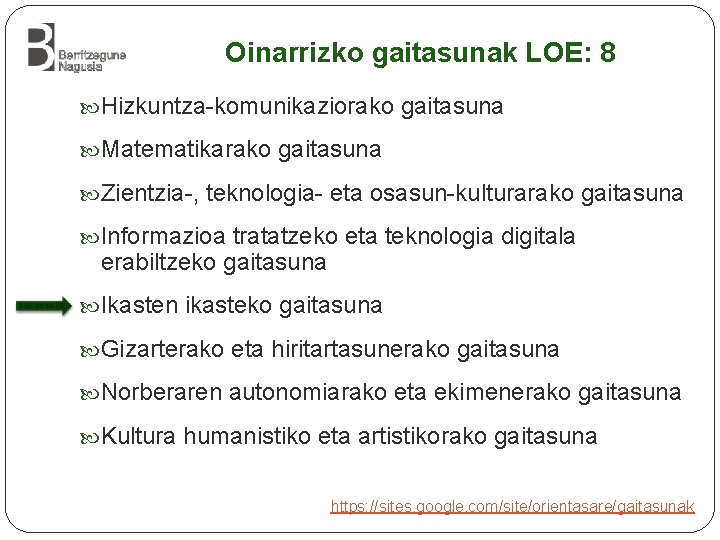 Berritzegune Nagusia

Oinarrizko gaitasunak LOE: 8

Hizkuntza-komunikaziorako gaitasuna

Matematikarako gaitasuna

Zientzia-, teknologia- eta osasun-kulturarako gaitasuna

Informazioa tratatzeko eta teknologia digitala erabiltzeko gaitasuna

Ikasten ikasteko gaitasuna

Gizarterako eta hiritartasunerako gaitasuna

Norberaren autonomiarako eta ekimenerako gaitasuna

Kultura humanistiko eta artistikorako gaitasuna

https://sites.google.com/site/orientasare/gaitasunak